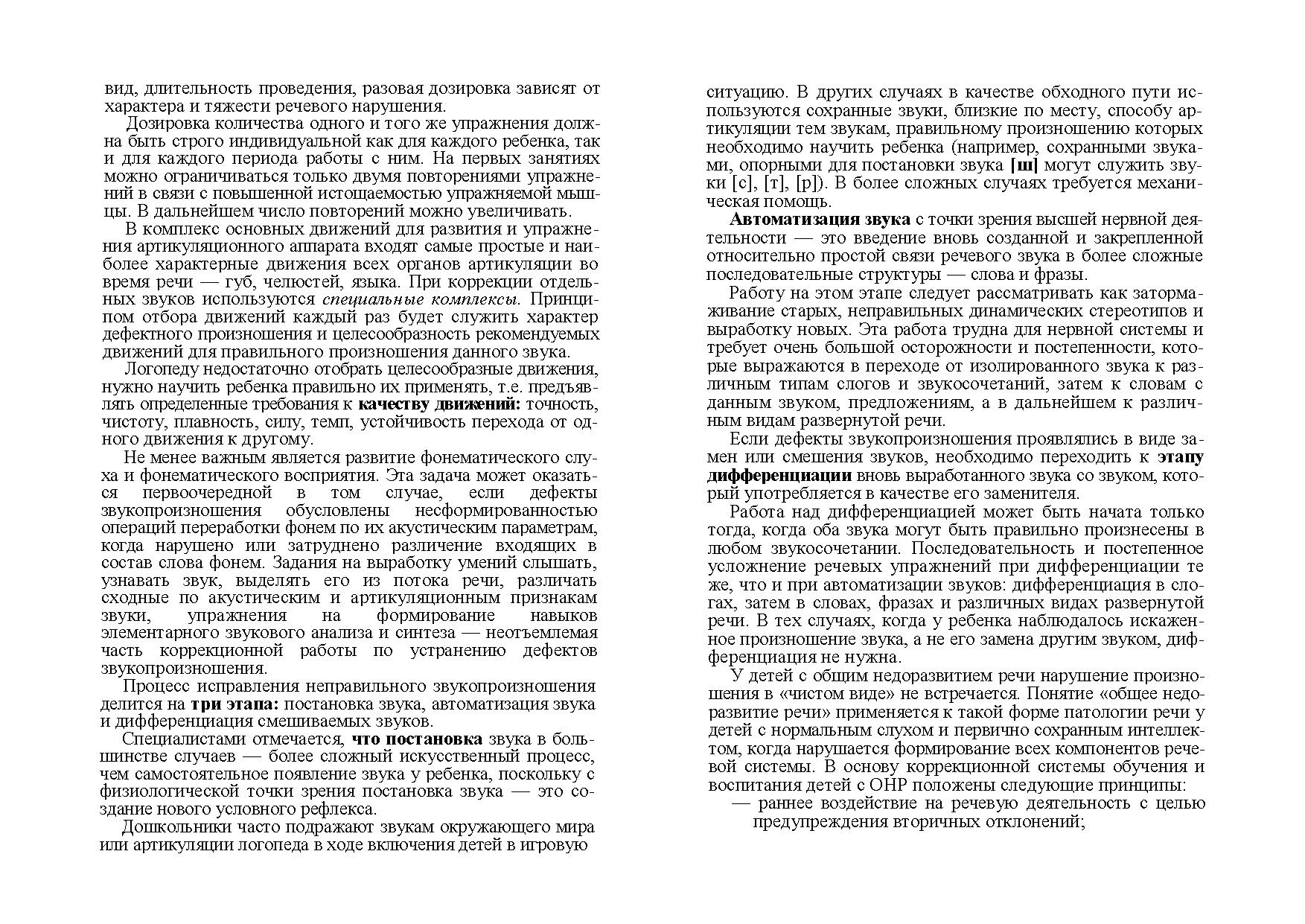 вид, длительность проведения, разовая дозировка зависят от характера и тяжести речевого нарушения.

Дозировка количества одного и того же упражнения должна быть строго индивидуальной как для каждого ребенка, так и для каждого периода работы с ним. На первых занятиях можно ограничиваться только двумя повторениями упражнений в связи с повышенной истощаемостью упражняемой мышцы. В дальнейшем число повторений можно увеличивать.

В комплекс основных движений для развития и упражнения артикуляционного аппарата входят самые простые и наиболее характерные движения всех органов артикуляции во время речи — губ, челюстей, языка. При коррекции отдельных звуков используются специальные комплексы. Принципом отбора движений каждый раз будет служить характер дефектного произношения и целесообразность рекомендуемых движений для правильного произношения данного звука.

Логопеду недостаточно отобрать целесообразные движения, нужно научить ребенка правильно их применять, т.е. предъявлять определенные требования к качеству движений: точность, чистоту, плавность, силу, темп, устойчивость перехода от одного движения к другому.

Не менее важным является развитие фонематического слуха и фонематического восприятия. Эта задача может оказаться первоочередной в том случае, если дефекты звукопроизношения обусловлены несформированностью операций переработки фонем по их акустическим параметрам, когда нарушено или затруднено различение входящих в состав слова фонем. Задания на выработку умений слышать, узнавать звук, выделять его из потока речи, различать сходные по акустическим и артикуляционным признакам звуки, упражнения на формирование навыков элементарного звукового анализа и синтеза — неотъемлемая часть коррекционной работы по устранению дефектов звукопроизношения.

Процесс исправления неправильного звукопроизношения делится на три этапа: постановка звука, автоматизация звука и дифференциация смешиваемых звуков.

Специалистами отмечается, что постановка звука в большинстве случаев — более сложный искусственный процесс, чем самостоятельное появление звука у ребенка, поскольку с физиологической точки зрения постановка звука — это создание нового условного рефлекса.

Дошкольники часто подражают звукам окружающего мира или артикуляции логопеда в ходе включения детей в игровую

ситуацию. В других случаях в качестве обходного пути используются сохранные звуки, близкие по месту, способу артикуляции тем звукам, правильному произношению которых необходимо научить ребенка (например, сохранными звуками, опорными для постановки звука [ш] могут служить звуки [с], [т], [р]). В более сложных случаях требуется механическая помощь.

Автоматизация звука с точки зрения высшей нервной деятельности — это введение вновь созданной и закрепленной относительно простой связи речевого звука в более сложные последовательные структуры — слова и фразы.

Работу на этом этапе следует рассматривать как затормаживание старых, неправильных динамических стереотипов и выработку новых. Эта работа трудна для нервной системы и требует очень большой осторожности и постепенности, которые выражаются в переходе от изолированного звука к различным типам слогов и звукосочетаний, затем к словам с данным звуком, предложениям, а в дальнейшем к различным видам развернутой речи.

Если дефекты звукопроизношения проявлялись в виде замен или смешения звуков, необходимо переходить к этапу дифференциации вновь выработанного звука со звуком, который употребляется в качестве его заменителя.

Работа над дифференциацией может быть начата только тогда, когда оба звука могут быть правильно произнесены в любом звукосочетании. Последовательность и постепенное усложнение речевых упражнений при дифференциации те же, что и при автоматизации звуков: дифференциация в слогах, затем в словах, фразах и различных видах развернутой речи. В тех случаях, когда у ребенка наблюдалось искаженное произношение звука, а не его замена другим звуком, дифференциация не нужна.

У детей с общим недоразвитием речи нарушение произношения в «чистом виде» не встречается. Понятие «общее недоразвитие речи» применяется к такой форме патологии речи у детей с нормальным слухом и первично сохранным интеллектом, когда нарушается формирование всех компонентов речевой системы. В основу коррекционной системы обучения и воспитания детей с ОНР положены следующие принципы:
— раннее воздействие на речевую деятельность с целью предупреждения вторичных отклонений;